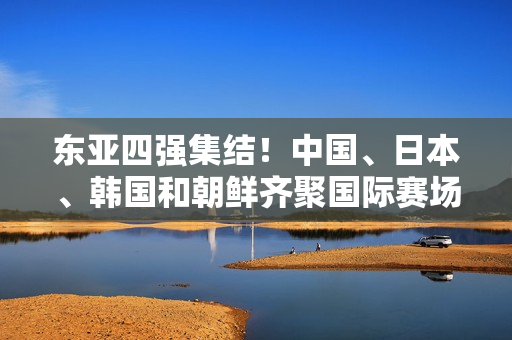 东亚四强集结！中国、日本、韩国和朝鲜齐聚国际赛场